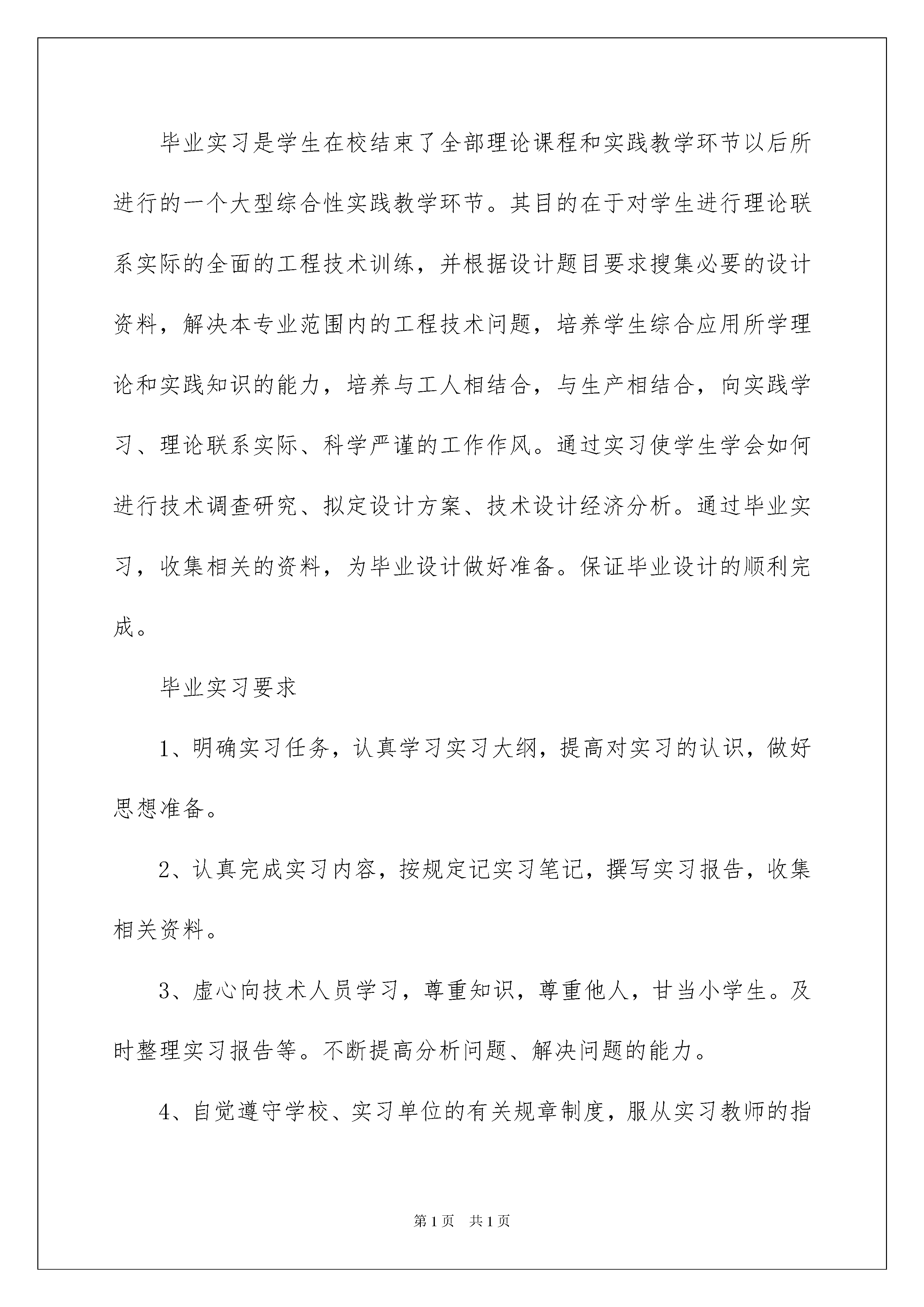 毕业实习是学生在校结束了全部理论课程和实践教学环节以后所进行的一个大型综合性实践教学环节。其目的在于对学生进行理论联系实际的全面的工程技术训练，并根据设计题目要求搜集必要的设计资料，解决本专业范围内的工程技术问题，培养学生综合应用所学理论和实践知识的能力，培养与工人相结合，与生产相结合，向实践学习、理论联系实际、科学严谨的工作作风。通过实习使学生学会如何进行技术调查研究、拟定设计方案、技术设计经济分析。通过毕业实习，收集相关的资料，为毕业设计做好准备。保证毕业设计的顺利完成。

毕业实习要求

1、明确实习任务，认真学习实习大纲，提高对实习的认识，做好思想准备。

2、认真完成实习内容，按规定记实习笔记，撰写实习报告，收集相关资料。

3、虚心向技术人员学习，尊重知识，尊重他人，甘当小学生。及时整理实习报告等。不断提高分析问题、解决问题的能力。

4、自觉遵守学校、实习单位的有关规章制度，服从实习教师的指

第1页 共1页